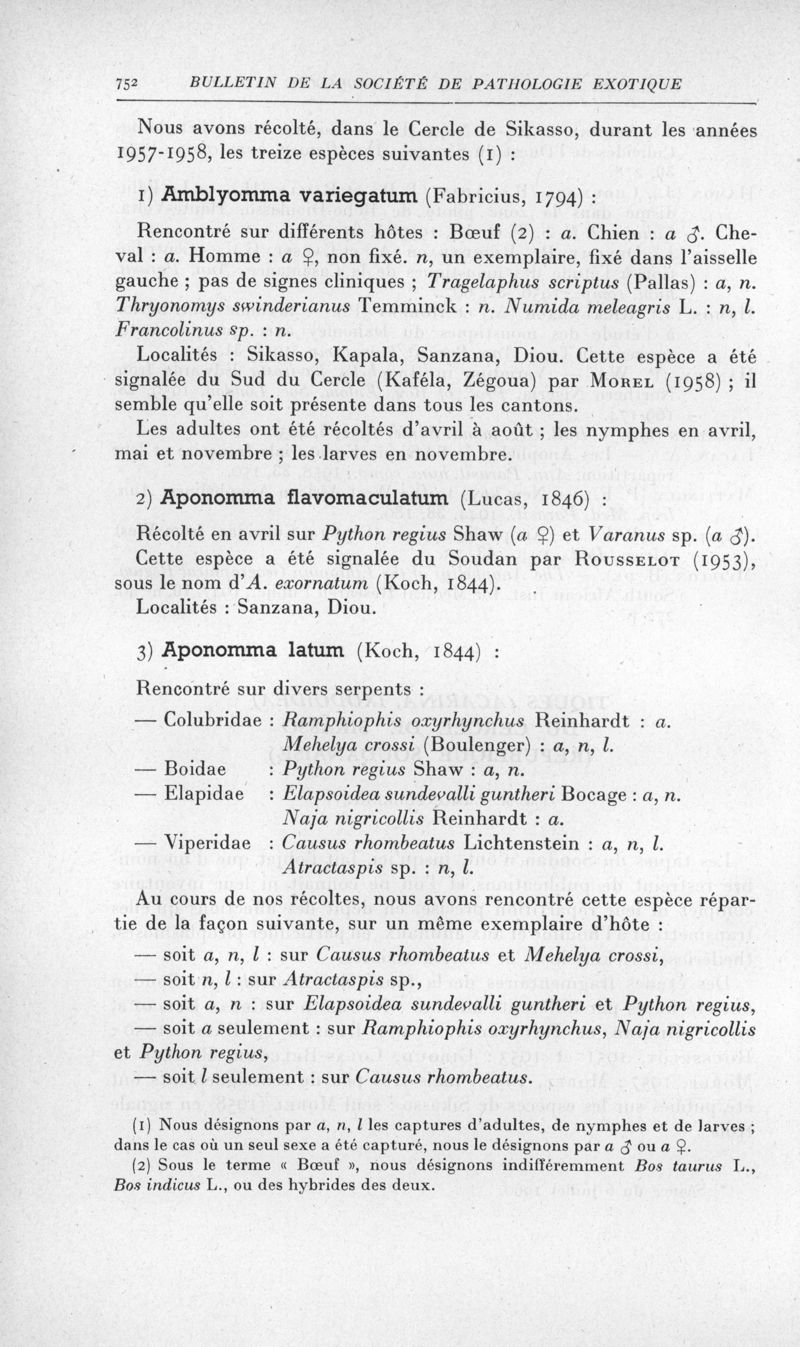 752 BULLETIN DE LA SOCIÉTÉ DE PATHOLOGIE EXOTIQUE

Nous avons récolté, dans le Cercle de Sikasso, durant les années 1957-1958, les treize espèces suivantes (1) :

1) Amblyomma variegatum (Fabricius, 1794) :

Rencontré sur différents hôtes : Bœuf (2) : a. Chien : a ♂. Cheval : a. Homme : a ♀, non fixé. n, un exemplaire, fixé dans l'aisselle gauche ; pas de signes cliniques ; Tragelaphus scriptus (Pallas) : a, n. Thryonomys swinderianus Temminck : n. Numida meleagris L. : n, l. Francolinus sp. : n.

Localités : Sikasso, Kapala, Sanzana, Diou. Cette espèce a été signalée du Sud du Cercle (Kaféla, Zégoua) par Morel (1958) ; il semble qu'elle soit présente dans tous les cantons.

Les adultes ont été récoltés d'avril à août ; les nymphes en avril, mai et novembre ; les larves en novembre.

2) Aponomma flavomaculatum (Lucas, 1846) :

Récolté en avril sur Python regius Shaw (a ♀) et Varanus sp. (a ♂).

Cette espèce a été signalée du Soudan par Rousselot (1953), sous le nom d'A. exornatum (Koch, 1844).

Localités : Sanzana, Diou.

3) Aponomma latum (Koch, 1844) :

Rencontré sur divers serpents :

— Colubridae : Ramphiophis oxyrhynchus Reinhardt : a.
Mehelya crossi (Boulenger) : a, n, l.
— Boidae : Python regius Shaw : a, n.
— Elapidae : Elapsoidea sundevalli guntheri Bocage : a, n.
Naja nigricollis Reinhardt : a.
— Viperidae : Causus rhombeatus Lichtenstein : a, n, l.
Atractaspis sp. : n, l.

Au cours de nos récoltes, nous avons rencontré cette espèce répartie de la façon suivante, sur un même exemplaire d'hôte :

— soit a, n, l : sur Causus rhombeatus et Mehelya crossi,
— soit n, l : sur Atractaspis sp.,
— soit a, n : sur Elapsoidea sundevalli guntheri et Python regius,
— soit a seulement : sur Ramphiophis oxyrhynchus, Naja nigricollis et Python regius,
— soit l seulement : sur Causus rhombeatus.

(1) Nous désignons par a, n, l les captures d'adultes, de nymphes et de larves ; dans le cas où un seul sexe a été capturé, nous le désignons par a ♂ ou a ♀.

(2) Sous le terme « Bœuf », nous désignons indifféremment Bos taurus L., Bos indicus L., ou des hybrides des deux.